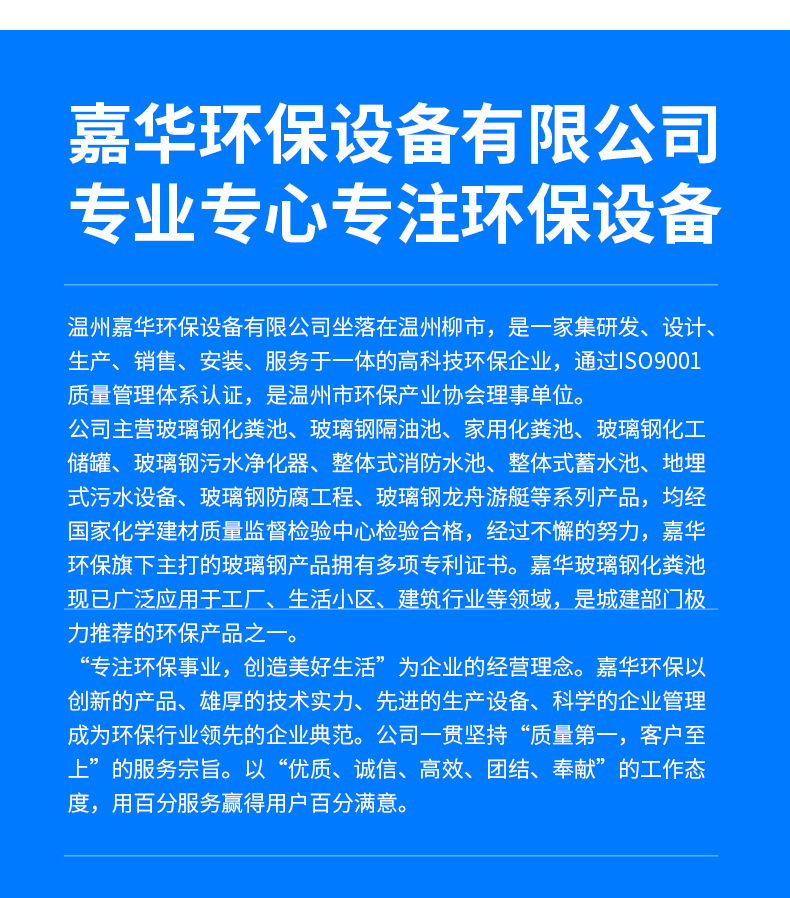 嘉华环保设备有限公司
专业专心专注环保设备

温州嘉华环保设备有限公司坐落在温州柳市，是一家集研发、设计、生产、销售、安装、服务于一体的高科技环保企业，通过ISO9001质量管理体系认证，是温州市环保产业协会理事单位。
公司主营玻璃钢化粪池、玻璃钢隔油池、家用化粪池、玻璃钢化工储罐、玻璃钢污水净化器、整体式消防水池、整体式蓄水池、地埋式污水设备、玻璃钢防腐工程、玻璃钢龙舟游艇等系列产品，均经国家化学建材质量监督检验中心检验合格，经过不懈的努力，嘉华环保旗下主打的玻璃钢产品拥有多项专利证书。嘉华玻璃钢化粪池现已广泛应用于工厂、生活小区、建筑行业等领域，是城建部门极力推荐的环保产品之一。
“专注环保事业，创造美好生活”为企业的经营理念。嘉华环保以创新的产品、雄厚的技术实力、先进的生产设备、科学的企业管理成为环保行业领先的企业典范。公司一贯坚持“质量第一，客户至上”的服务宗旨。以“优质、诚信、高效、团结、奉献”的工作态度，用百分服务赢得用户百分满意。